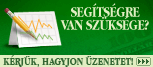 SEGÍTSÉGRE VAN SZÜKSÉGE?

KÉRJÜK, HAGYJON ÜZENETET!